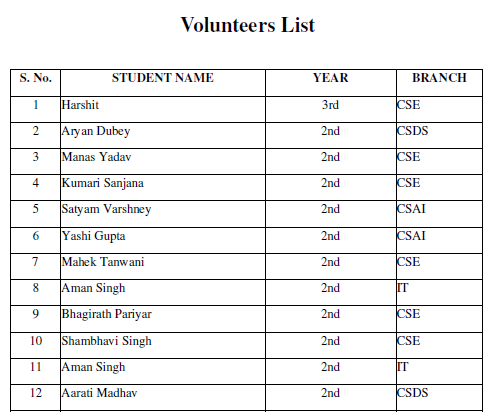 Volunteers List

| S. No. | STUDENT NAME | YEAR | BRANCH |
|---|---|---|---|
| 1 | Harshit | 3rd | CSE |
| 2 | Aryan Dubey | 2nd | CSDS |
| 3 | Manas Yadav | 2nd | CSE |
| 4 | Kumari Sanjana | 2nd | CSE |
| 5 | Satyam Varshney | 2nd | CSAI |
| 6 | Yashi Gupta | 2nd | CSAI |
| 7 | Mahek Tanwani | 2nd | CSE |
| 8 | Aman Singh | 2nd | IT |
| 9 | Bhagirath Pariyar | 2nd | CSE |
| 10 | Shambhavi Singh | 2nd | CSE |
| 11 | Aman Singh | 2nd | IT |
| 12 | Aarati Madhav | 2nd | CSDS |